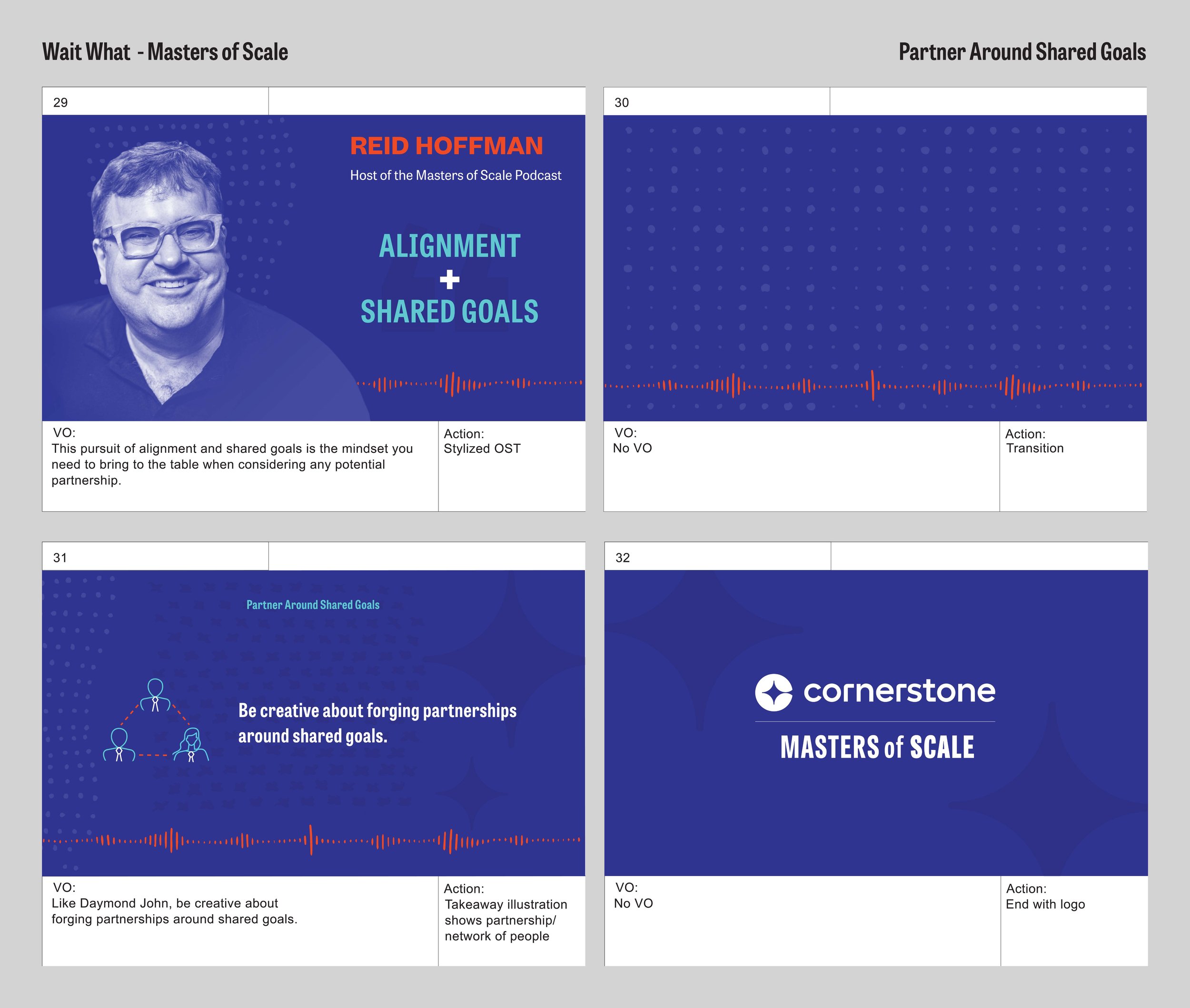 Wait What - Masters of Scale

Partner Around Shared Goals

29

REID HOFFMAN

Host of the Masters of Scale Podcast

ALIGNMENT
+
SHARED GOALS

VO:
This pursuit of alignment and shared goals is the mindset you need to bring to the table when considering any potential partnership.

Action:
Stylized OST

30

VO:
No VO

Action:
Transition

31

Partner Around Shared Goals

Be creative about forging partnerships around shared goals.

VO:
Like Daymond John, be creative about forging partnerships around shared goals.

Action:
Takeaway illustration shows partnership/ network of people

32

cornerstone

MASTERS of SCALE

VO:
No VO

Action:
End with logo